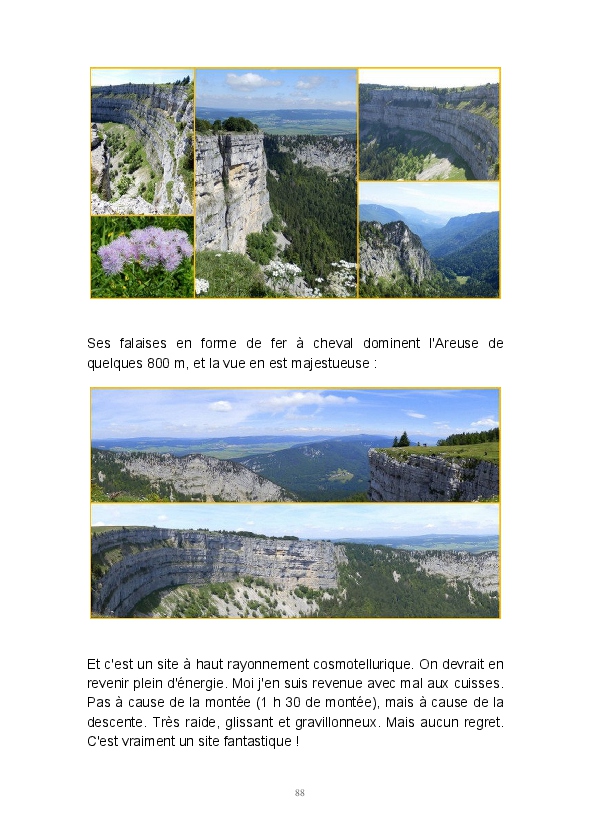 Ses falaises en forme de fer à cheval dominent l'Areuse de quelques 800 m, et la vue en est majestueuse :

Et c'est un site à haut rayonnement cosmotellurique. On devrait en revenir plein d'énergie. Moi j'en suis revenue avec mal aux cuisses. Pas à cause de la montée (1 h 30 de montée), mais à cause de la descente. Très raide, glissant et gravillonneux. Mais aucun regret. C'est vraiment un site fantastique !

88